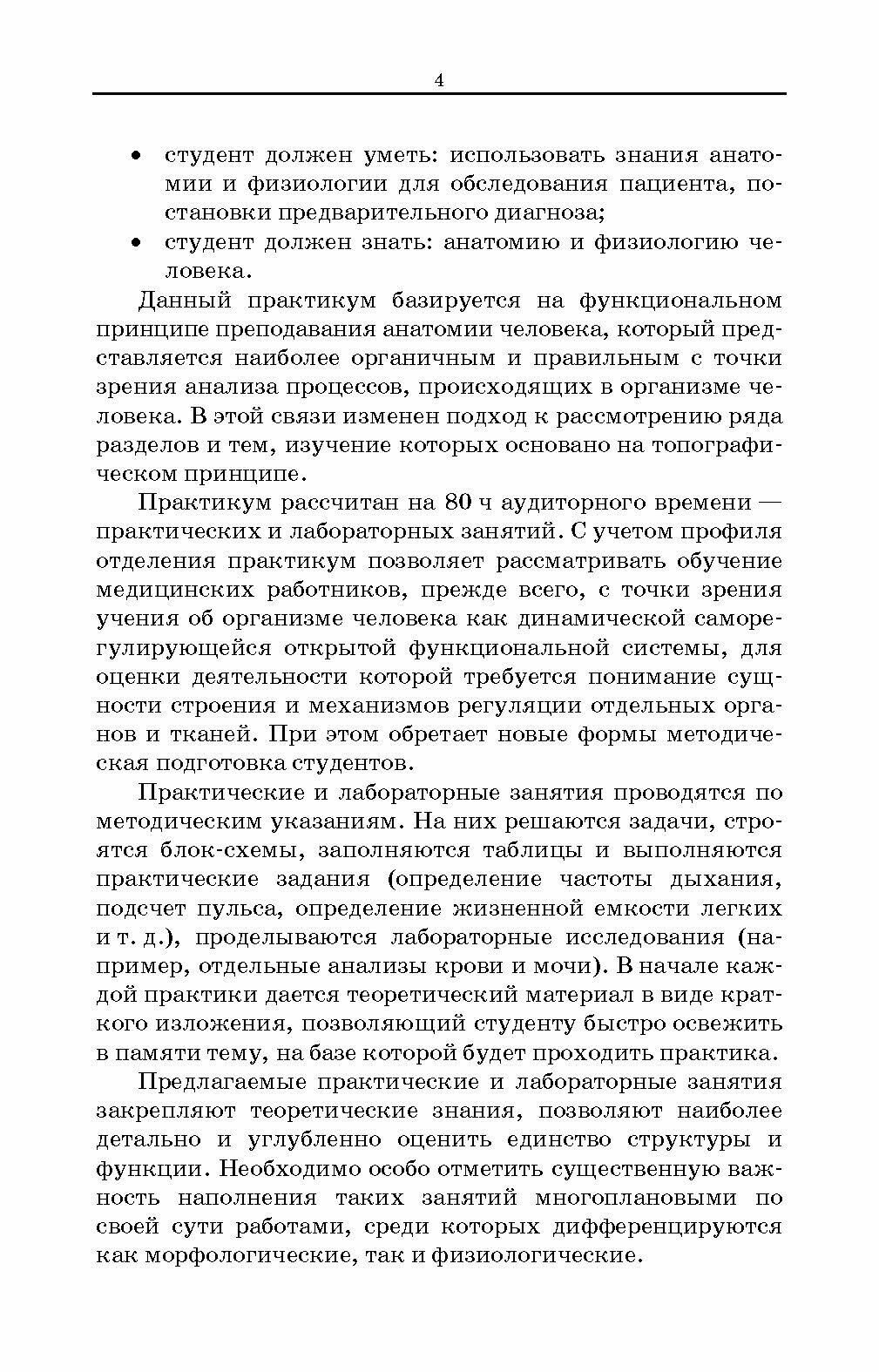 4

• студент должен уметь: использовать знания анатомии и физиологии для обследования пациента, постановки предварительного диагноза;
• студент должен знать: анатомию и физиологию человека.

Данный практикум базируется на функциональном принципе преподавания анатомии человека, который представляется наиболее органичным и правильным с точки зрения анализа процессов, происходящих в организме человека. В этой связи изменен подход к рассмотрению ряда разделов и тем, изучение которых основано на топографическом принципе.

Практикум рассчитан на 80 ч аудиторного времени — практических и лабораторных занятий. С учетом профиля отделения практикум позволяет рассматривать обучение медицинских работников, прежде всего, с точки зрения учения об организме человека как динамической саморегулирующейся открытой функциональной системы, для оценки деятельности которой требуется понимание сущности строения и механизмов регуляции отдельных органов и тканей. При этом обретает новые формы методическая подготовка студентов.

Практические и лабораторные занятия проводятся по методическим указаниям. На них решаются задачи, строятся блок-схемы, заполняются таблицы и выполняются практические задания (определение частоты дыхания, подсчет пульса, определение жизненной емкости легких и т. д.), проделываются лабораторные исследования (например, отдельные анализы крови и мочи). В начале каждой практики дается теоретический материал в виде краткого изложения, позволяющий студенту быстро освежить в памяти тему, на базе которой будет проходить практика.

Предлагаемые практические и лабораторные занятия закрепляют теоретические знания, позволяют наиболее детально и углубленно оценить единство структуры и функции. Необходимо особо отметить существенную важность наполнения таких занятий многоплановыми по своей сути работами, среди которых дифференцируются как морфологические, так и физиологические.